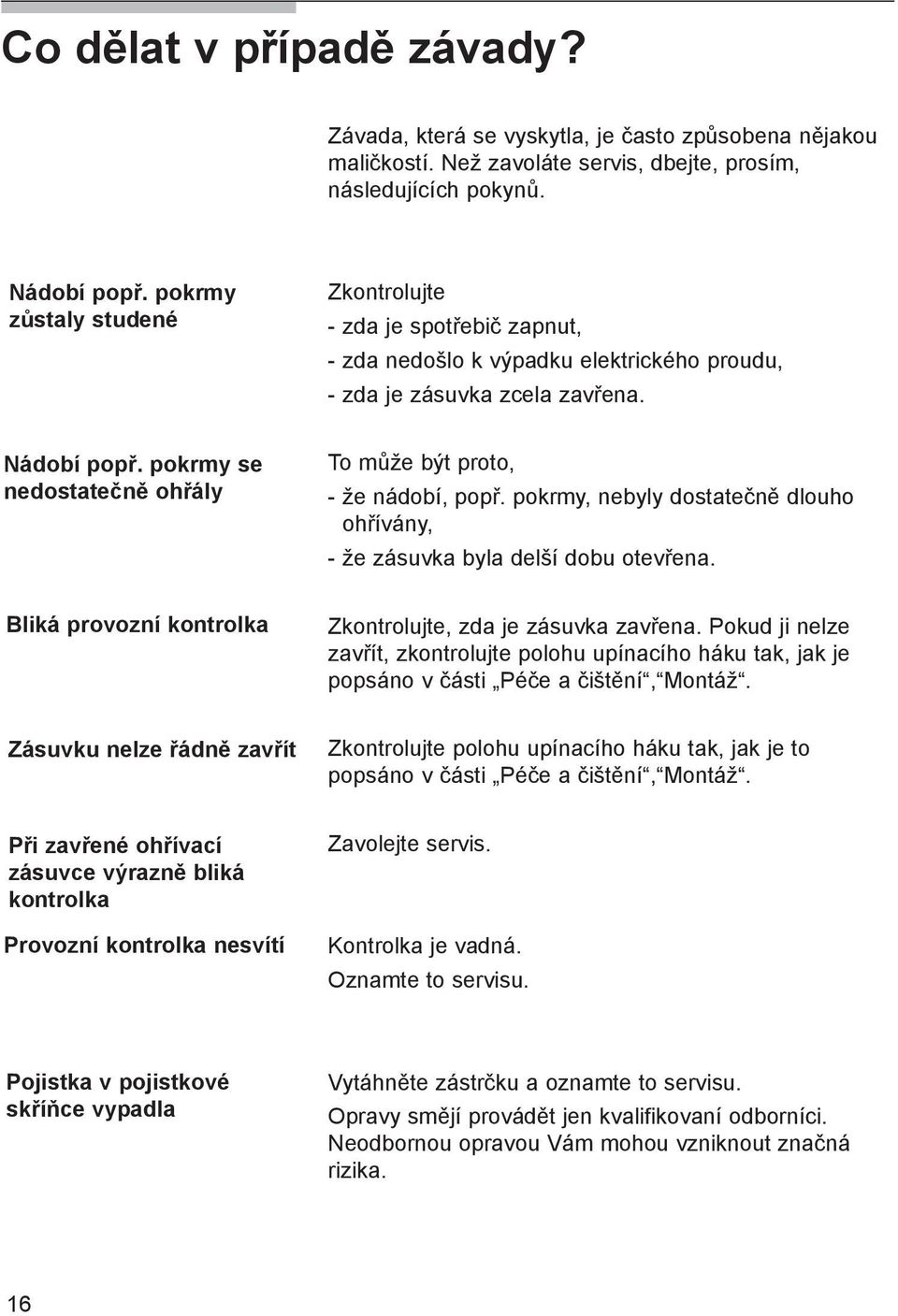 Co dělat v případě závady?

Závada, která se vyskytla, je často způsobena nějakou maličkostí. Než zavoláte servis, dbejte, prosím, následujících pokynů.

Nádobí popř. pokrmy zůstaly studené

Zkontrolujte
- zda je spotřebič zapnut,
- zda nedošlo k výpadku elektrického proudu,
- zda je zásuvka zcela zavřena.

Nádobí popř. pokrmy se nedostatečně ohřály

To může být proto,
- že nádobí, popř. pokrmy, nebyly dostatečně dlouho ohřívány,
- že zásuvka byla delší dobu otevřena.

Bliká provozní kontrolka

Zkontrolujte, zda je zásuvka zavřena. Pokud ji nelze zavřít, zkontrolujte polohu upínacího háku tak, jak je popsáno v části „Péče a čištění“,“Montáž“.

Zásuvku nelze řádně zavřít

Zkontrolujte polohu upínacího háku tak, jak je to popsáno v části „Péče a čištění“,“Montáž“.

Při zavřené ohřívací zásuvce výrazně bliká kontrolka

Zavolejte servis.

Provozní kontrolka nesvítí

Kontrolka je vadná.
Oznamte to servisu.

Pojistka v pojistkové skříňce vypadla

Vytáhněte zástrčku a oznamte to servisu.
Opravy smějí provádět jen kvalifikovaní odborníci. Neodbornou opravou Vám mohou vzniknout značná rizika.

16